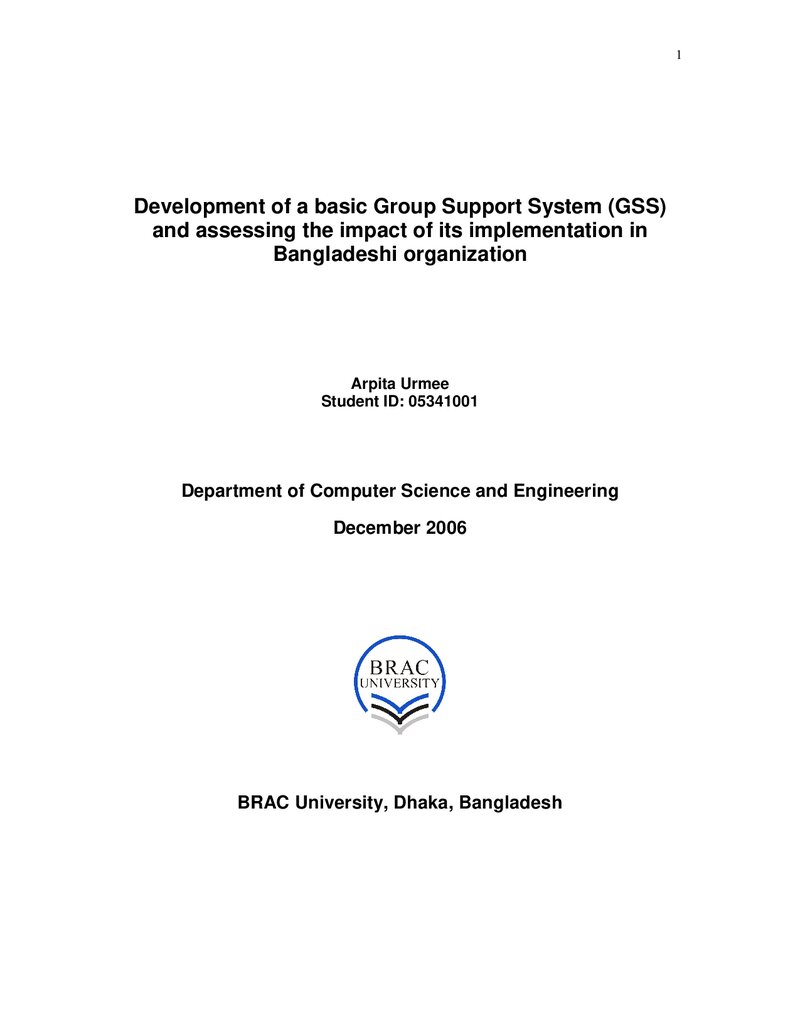 1

Development of a basic Group Support System (GSS) and assessing the impact of its implementation in Bangladeshi organization

Arpita Urmee
Student ID: 05341001

Department of Computer Science and Engineering

December 2006

BRAC
UNIVERSITY

BRAC University, Dhaka, Bangladesh